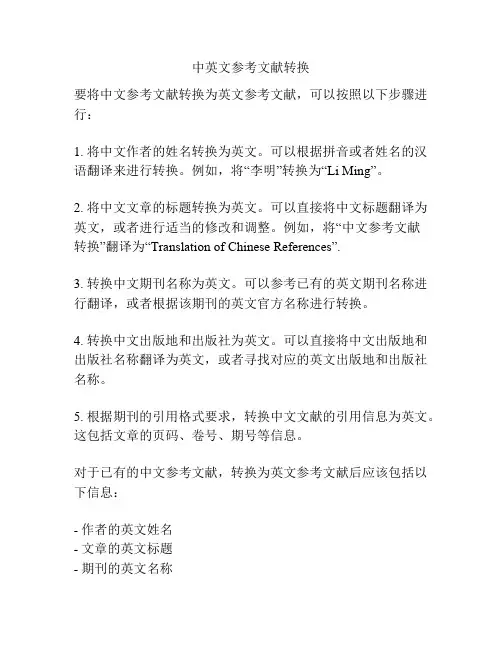 中英文参考文献转换

要将中文参考文献转换为英文参考文献，可以按照以下步骤进行：

1. 将中文作者的姓名转换为英文。可以根据拼音或者姓名的汉语翻译来进行转换。例如，将“李明”转换为“Li Ming”。

2. 将中文文章的标题转换为英文。可以直接将中文标题翻译为英文，或者进行适当的修改和调整。例如，将“中文参考文献转换”翻译为“Translation of Chinese References”.

3. 转换中文期刊名称为英文。可以参考已有的英文期刊名称进行翻译，或者根据该期刊的英文官方名称进行转换。

4. 转换中文出版地和出版社为英文。可以直接将中文出版地和出版社名称翻译为英文，或者寻找对应的英文出版地和出版社名称。

5. 根据期刊的引用格式要求，转换中文文献的引用信息为英文。这包括文章的页码、卷号、期号等信息。

对于已有的中文参考文献，转换为英文参考文献后应该包括以下信息：

- 作者的英文姓名
- 文章的英文标题
- 期刊的英文名称